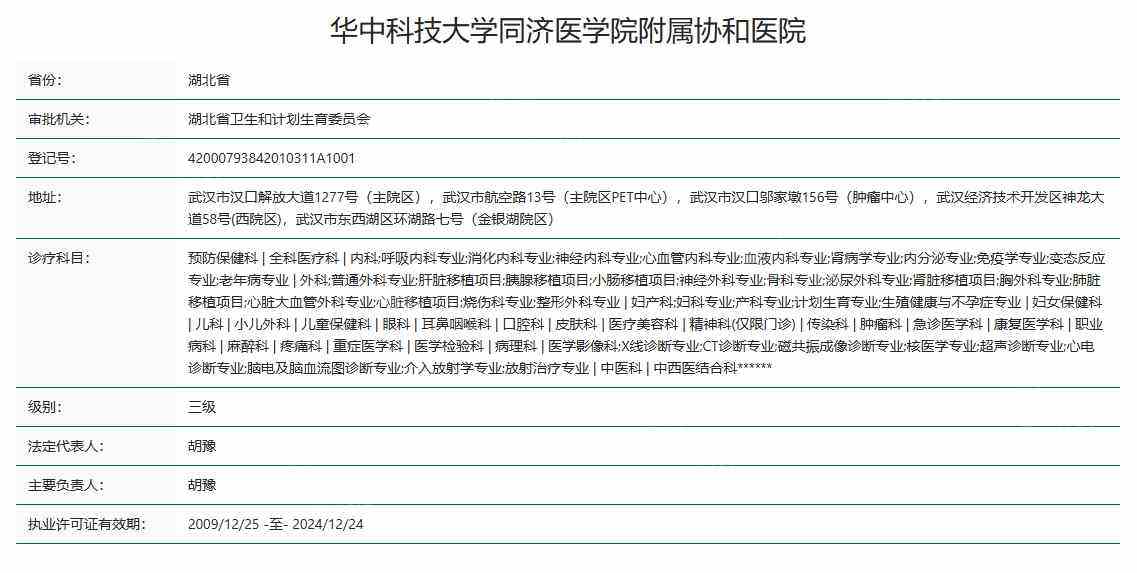 华中科技大学同济医学院附属协和医院

| | |
|---|---|
| 省份: | 湖北省 |
| 审批机关: | 湖北省卫生和计划生育委员会 |
| 登记号: | 42000793842010311A1001 |
| 地址: | 武汉市汉口解放大道1277号（主院区），武汉市航空路13号（主院区PET中心），武汉市汉口邬家墩156号（肿瘤中心），武汉经济技术开发区神龙大道58号(西院区)，武汉市东西湖区环湖路七号（金银湖院区） |
| 诊疗科目: | 预防保健科 \| 全科医疗科 \| 内科;呼吸内科专业;消化内科专业;神经内科专业;心血管内科专业;血液内科专业;肾病学专业;内分泌专业;免疫学专业;变态反应专业;老年病专业 \| 外科;普通外科专业;肝脏移植项目;胰腺移植项目;小肠移植项目;神经外科专业;骨科专业;泌尿外科专业;肾脏移植项目;胸外科专业;肺脏移植项目;心脏大血管外科专业;心脏移植项目;烧伤科专业;整形外科专业 \| 妇产科;妇科专业;产科专业;计划生育专业;生殖健康与不孕症专业 \| 妇女保健科 \| 儿科 \| 小儿外科 \| 儿童保健科 \| 眼科 \| 耳鼻咽喉科 \| 口腔科 \| 皮肤科 \| 医疗美容科 \| 精神科(仅限门诊) \| 传染科 \| 肿瘤科 \| 急诊医学科 \| 康复医学科 \| 职业病科 \| 麻醉科 \| 疼痛科 \| 重症医学科 \| 医学检验科 \| 病理科 \| 医学影像科;X线诊断专业;CT诊断专业;磁共振成像诊断专业;核医学专业;超声诊断专业;心电诊断专业;脑电及脑血流图诊断专业;介入放射学专业;放射治疗专业 \| 中医科 \| 中西医结合科****** |
| 级别: | 三级 |
| 法定代表人: | 胡豫 |
| 主要负责人: | 胡豫 |
| 执业许可证有效期: | 2009/12/25 -至- 2024/12/24 |